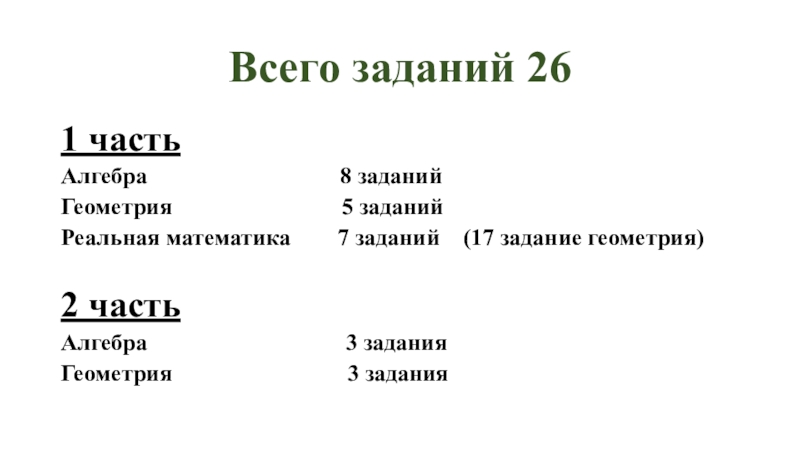 Всего заданий 26

1 часть
Алгебра 8 заданий
Геометрия 5 заданий
Реальная математика 7 заданий (17 задание геометрия)

2 часть
Алгебра 3 задания
Геометрия 3 задания